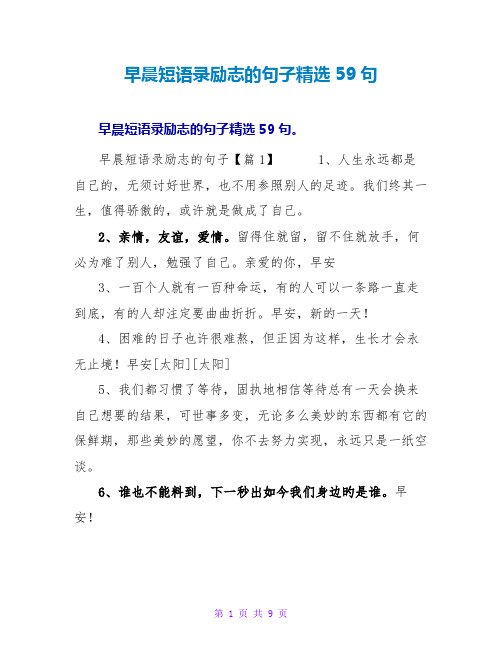 早晨短语录励志的句子精选 59 句

早晨短语录励志的句子精选 59 句。

早晨短语录励志的句子【篇 1】　　1、人生永远都是自己的，无须讨好世界，也不用参照别人的足迹。我们终其一生，值得骄傲的，或许就是做成了自己。

2、亲情，友谊，爱情。留得住就留，留不住就放手，何必为难了别人，勉强了自己。亲爱的你，早安

3、一百个人就有一百种命运，有的人可以一条路一直走到底，有的人却注定要曲曲折折。早安，新的一天！

4、困难的日子也许很难熬，但正因为这样，生长才会永无止境！早安[太阳][太阳]

5、我们都习惯了等待，固执地相信等待总有一天会换来自己想要的结果，可世事多变，无论多么美妙的东西都有它的保鲜期，那些美妙的愿望，你不去努力实现，永远只是一纸空谈。

6、谁也不能料到，下一秒出如今我们身边旳是谁。早安！

第 1 页 共 9 页